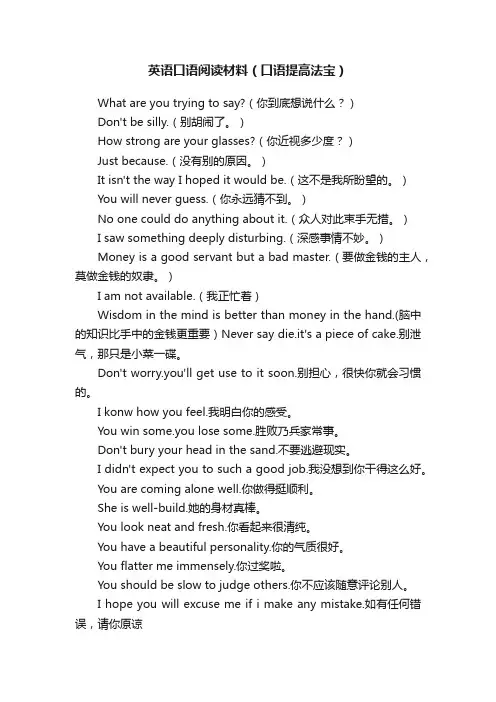 英语口语阅读材料（口语提高法宝）

What are you trying to say?（你到底想说什么？）

Don't be silly.（别胡闹了。）

How strong are your glasses?（你近视多少度？）

Just because.（没有别的原因。）

It isn't the way I hoped it would be.（这不是我所盼望的。）

You will never guess.（你永远猜不到。）

No one could do anything about it.（众人对此束手无措。）

I saw something deeply disturbing.（深感事情不妙。）

Money is a good servant but a bad master.（要做金钱的主人，莫做金钱的奴隶。）

I am not available.（我正忙着）

Wisdom in the mind is better than money in the hand.(脑中的知识比手中的金钱更重要）Never say die.it's a piece of cake.别泄气，那只是小菜一碟。

Don't worry.you'll get use to it soon.别担心，很快你就会习惯的。

I konw how you feel.我明白你的感受。

You win some.you lose some.胜败乃兵家常事。

Don't bury your head in the sand.不要逃避现实。

I didn't expect you to such a good job.我没想到你干得这么好。

You are coming alone well.你做得挺顺利。

She is well-build.她的身材真棒。

You look neat and fresh.你看起来很清纯。

You have a beautiful personality.你的气质很好。

You flatter me immensely.你过奖啦。

You should be slow to judge others.你不应该随意评论别人。

I hope you will excuse me if i make any mistake.如有任何错误，请你原谅